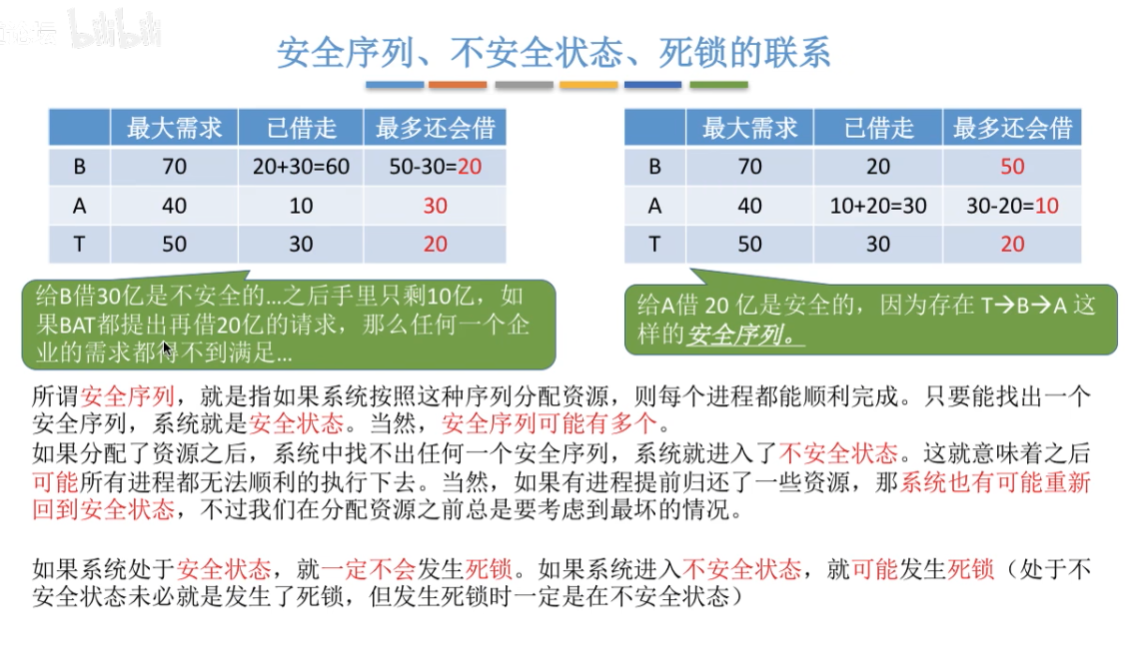 bilibili

安全序列、不安全状态、死锁的联系

| | 最大需求 | 已借走 | 最多还会借 |
|---|---|---|---|
| B | 70 | 20+30=60 | 50-30=20 |
| A | 40 | 10 | 30 |
| T | 50 | 30 | 20 |

给B借30亿是不安全的...之后手里只剩10亿，如果BAT都提出再借20亿的请求，那么任何一个企业的需求都得不到满足...

| | 最大需求 | 已借走 | 最多还会借 |
|---|---|---|---|
| B | 70 | 20 | 50 |
| A | 40 | 10+20=30 | 30-20=10 |
| T | 50 | 30 | 20 |

给A借 20 亿是安全的，因为存在 T→B→A 这样的安全序列。

所谓安全序列，就是指如果系统按照这种序列分配资源，则每个进程都能顺利完成。只要能找出一个安全序列，系统就是安全状态。当然，安全序列可能有多个。
如果分配了资源之后，系统中找不出任何一个安全序列，系统就进入了不安全状态。这就意味着之后可能所有进程都无法顺利的执行下去。当然，如果有进程提前归还了一些资源，那系统也有可能重新回到安全状态，不过我们在分配资源之前总是要考虑到最坏的情况。

如果系统处于安全状态，就一定不会发生死锁。如果系统进入不安全状态，就可能发生死锁（处于不安全状态未必就是发生了死锁，但发生死锁时一定是在不安全状态）